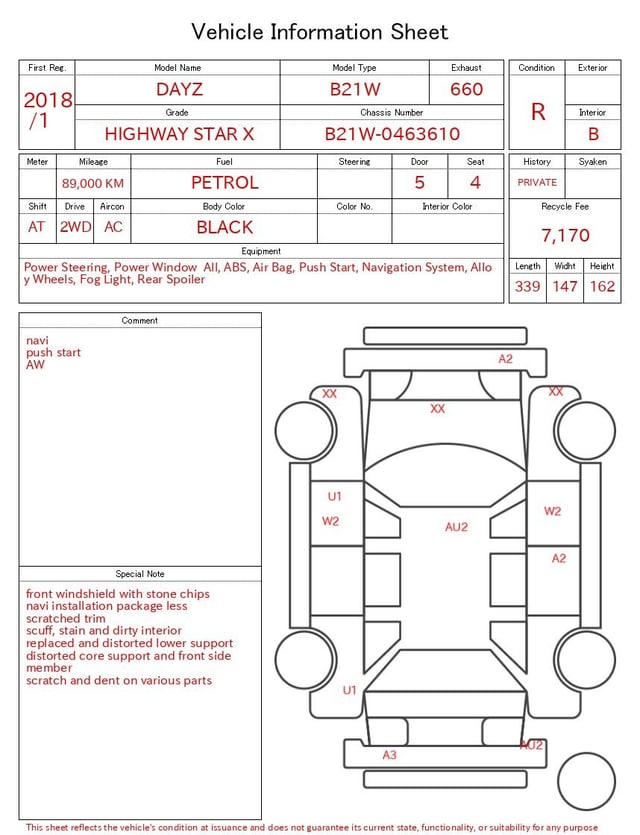 Vehicle Information Sheet

| First Reg. | Model Name | Model Type | Exhaust |
|---|---|---|---|
| 2018 /1 | DAYZ | B21W | 660 |
| | Grade | Chassis Number | |
| | HIGHWAY STAR X | B21W-0463610 | |

| Condition | Exterior |
|---|---|
| R | |
| | Interior |
| | B |

| Meter | Mileage | Fuel | Steering | Door | Seat |
|---|---|---|---|---|---|
| | 89,000 KM | PETROL | | 5 | 4 |

| Shift | Drive | Aircon | Body Color | Color No. | Interior Color |
|---|---|---|---|---|---|
| AT | 2WD | AC | BLACK | | |

| History | Syaken |
|---|---|
| PRIVATE | |

Recycle Fee
7,170

Equipment
Power Steering, Power Window All, ABS, Air Bag, Push Start, Navigation System, Alloy Wheels, Fog Light, Rear Spoiler

| Length | Widht | Height |
|---|---|---|
| 339 | 147 | 162 |

Comment
navi
push start
AW

Special Note
front windshield with stone chips
navi installation package less
scratched trim
scuff, stain and dirty interior
replaced and distorted lower support
distorted core support and front side member
scratch and dent on various parts

A2
XX
XX
XX
U1
W2
AU2
W2
A2
U1
A3
AU2

This sheet reflects the vehicle's condition at issuance and does not guarantee its current state, functionality, or suitability for any purpose